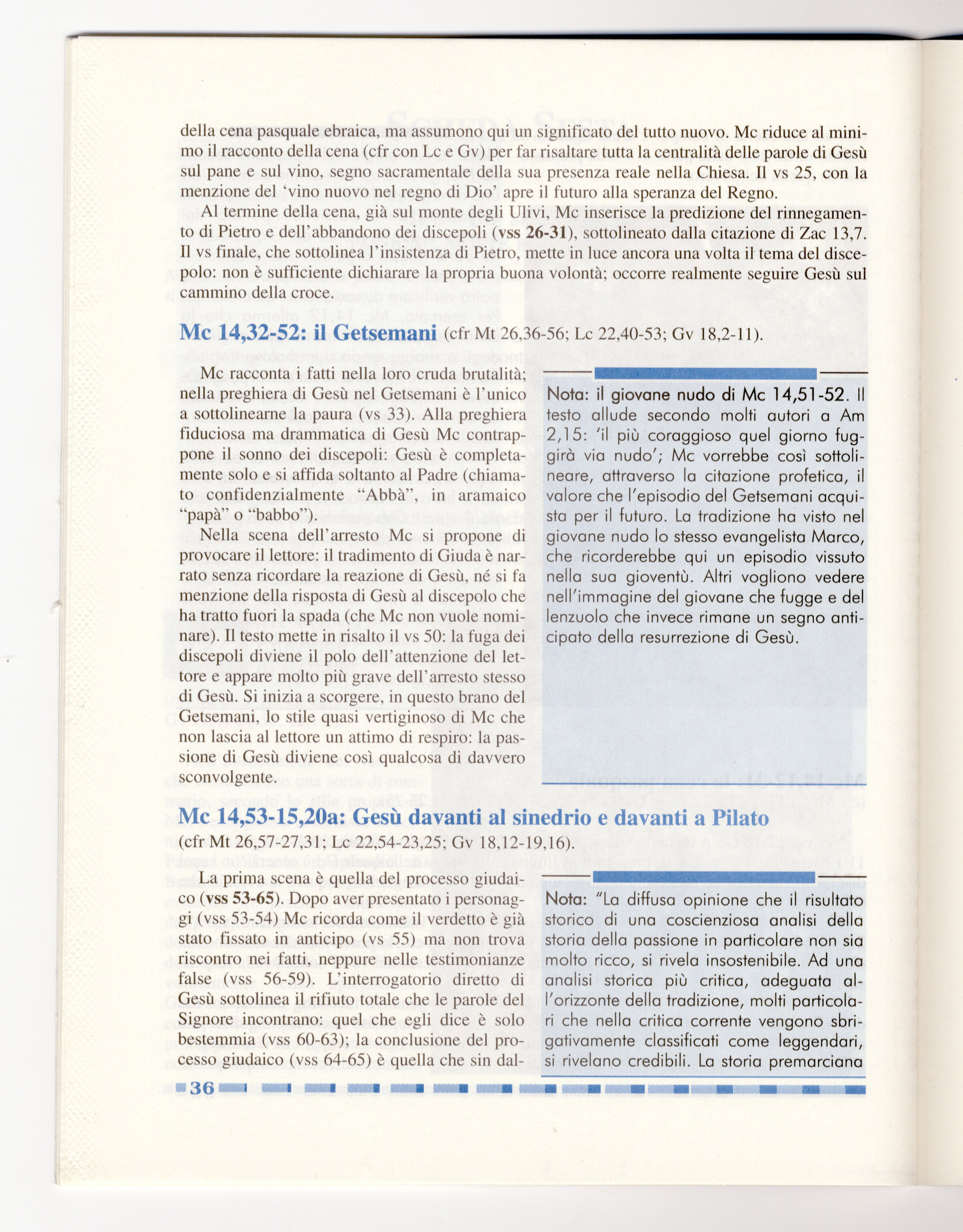 della cena pasquale ebraica, ma assumono qui un significato del tutto nuovo. Mc riduce al minimo il racconto della cena (cfr con Lc e Gv) per far risaltare tutta la centralità delle parole di Gesù sul pane e sul vino, segno sacramentale della sua presenza reale nella Chiesa. Il vs 25, con la menzione del 'vino nuovo nel regno di Dio' apre il futuro alla speranza del Regno.

Al termine della cena, già sul monte degli Ulivi, Mc inserisce la predizione del rinnegamento di Pietro e dell'abbandono dei discepoli (vss 26-31), sottolineato dalla citazione di Zac 13,7. Il vs finale, che sottolinea l'insistenza di Pietro, mette in luce ancora una volta il tema del discepolo: non è sufficiente dichiarare la propria buona volontà; occorre realmente seguire Gesù sul cammino della croce.

Mc 14,32-52: il Getsemani (cfr Mt 26,36-56; Lc 22,40-53; Gv 18,2-11).

Mc racconta i fatti nella loro cruda brutalità; nella preghiera di Gesù nel Getsemani è l'unico a sottolinearne la paura (vs 33). Alla preghiera fiduciosa ma drammatica di Gesù Mc contrappone il sonno dei discepoli: Gesù è completamente solo e si affida soltanto al Padre (chiamato confidenzialmente "Abbà", in aramaico "papà" o "babbo").

Nella scena dell'arresto Mc si propone di provocare il lettore: il tradimento di Giuda è narrato senza ricordare la reazione di Gesù, né si fa menzione della risposta di Gesù al discepolo che ha tratto fuori la spada (che Mc non vuole nominare). Il testo mette in risalto il vs 50: la fuga dei discepoli diviene il polo dell'attenzione del lettore e appare molto più grave dell'arresto stesso di Gesù. Si inizia a scorgere, in questo brano del Getsemani, lo stile quasi vertiginoso di Mc che non lascia al lettore un attimo di respiro: la passione di Gesù diviene così qualcosa di davvero sconvolgente.

Nota: il giovane nudo di Mc 14,51-52. Il testo allude secondo molti autori a Am 2,15: 'il più coraggioso quel giorno fuggirà via nudo'; Mc vorrebbe così sottolineare, attraverso la citazione profetica, il valore che l'episodio del Getsemani acquista per il futuro. La tradizione ha visto nel giovane nudo lo stesso evangelista Marco, che ricorderebbe qui un episodio vissuto nella sua gioventù. Altri vogliono vedere nell'immagine del giovane che fugge e del lenzuolo che invece rimane un segno anticipato della resurrezione di Gesù.

Mc 14,53-15,20a: Gesù davanti al sinedrio e davanti a Pilato
(cfr Mt 26,57-27,31; Lc 22,54-23,25; Gv 18,12-19,16).

La prima scena è quella del processo giudaico (vss 53-65). Dopo aver presentato i personaggi (vss 53-54) Mc ricorda come il verdetto è già stato fissato in anticipo (vs 55) ma non trova riscontro nei fatti, neppure nelle testimonianze false (vss 56-59). L'interrogatorio diretto di Gesù sottolinea il rifiuto totale che le parole del Signore incontrano: quel che egli dice è solo bestemmia (vss 60-63); la conclusione del processo giudaico (vss 64-65) è quella che sin dal-

Nota: "La diffusa opinione che il risultato storico di una coscienziosa analisi della storia della passione in particolare non sia molto ricco, si rivela insostenibile. Ad una analisi storica più critica, adeguata all'orizzonte della tradizione, molti particolari che nella critica corrente vengono sbrigativamente classificati come leggendari, si rivelano credibili. La storia premarciana

36